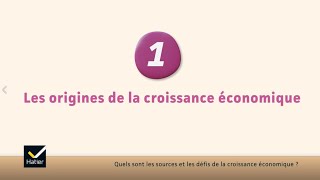 1

Les origines de la croissance économique

Hatier

Quels sont les sources et les défis de la croissance économique ?